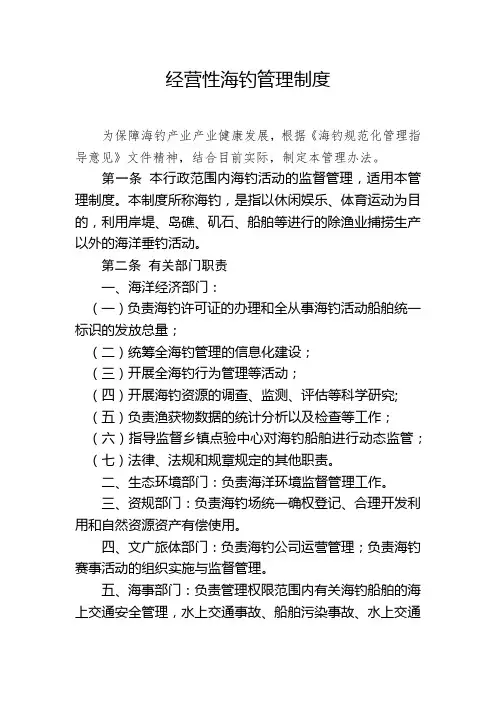 经营性海钓管理制度

为保障海钓产业产业健康发展，根据《海钓规范化管理指导意见》文件精神，结合目前实际，制定本管理办法。

第一条 本行政范围内海钓活动的监督管理，适用本管理制度。本制度所称海钓，是指以休闲娱乐、体育运动为目的，利用岸堤、岛礁、矶石、船舶等进行的除渔业捕捞生产以外的海洋垂钓活动。

第二条 有关部门职责

一、海洋经济部门：

（一）负责海钓许可证的办理和全从事海钓活动船舶统一标识的发放总量；

（二）统筹全海钓管理的信息化建设；

（三）开展全海钓行为管理等活动；

（四）开展海钓资源的调查、监测、评估等科学研究;

（五）负责渔获物数据的统计分析以及检查等工作；

（六）指导监督乡镇点验中心对海钓船舶进行动态监管；

（七）法律、法规和规章规定的其他职责。

二、生态环境部门：负责海洋环境监督管理工作。

三、资规部门：负责海钓场统一确权登记、合理开发利用和自然资源资产有偿使用。

四、文广旅体部门：负责海钓公司运营管理；负责海钓赛事活动的组织实施与监督管理。

五、海事部门：负责管理权限范围内有关海钓船舶的海上交通安全管理，水上交通事故、船舶污染事故、水上交通